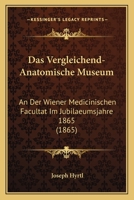 KESSINGER'S LEGACY REPRINTS

Das Vergleichend-Anatomische Museum

An Der Wiener Medicinischen Facultat Im Jubilaeumsjahre 1865 (1865)

Joseph Hyrtl